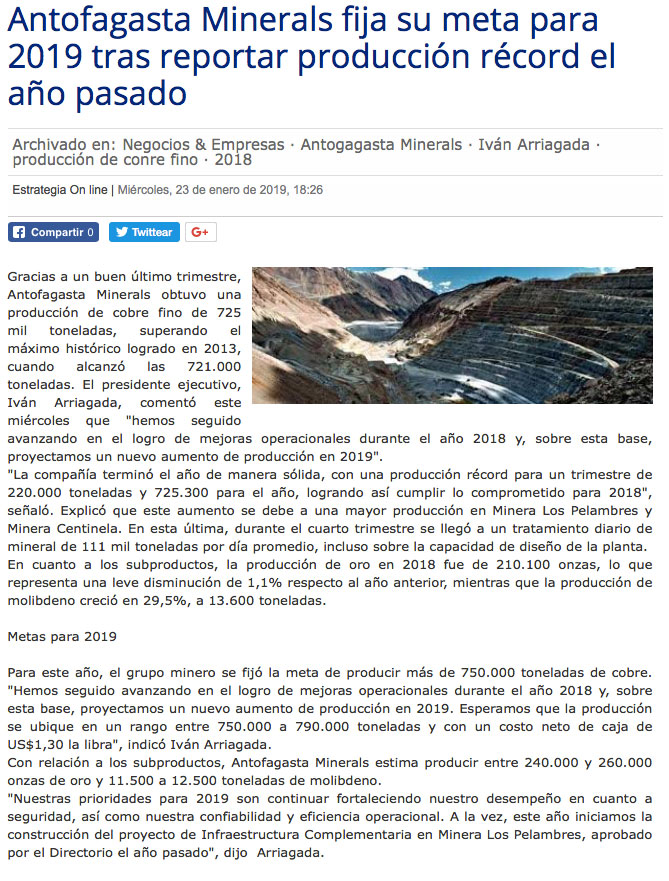 Antofagasta Minerals fija su meta para 2019 tras reportar producción récord el año pasado

Archivado en: Negocios & Empresas · Antogagasta Minerals · Iván Arriagada · producción de conre fino · 2018

Estrategia On line | Miércoles, 23 de enero de 2019, 18:26

Compartir 0 Twittear G+

Gracias a un buen último trimestre, Antofagasta Minerals obtuvo una producción de cobre fino de 725 mil toneladas, superando el máximo histórico logrado en 2013, cuando alcanzó las 721.000 toneladas. El presidente ejecutivo, Iván Arriagada, comentó este miércoles que "hemos seguido avanzando en el logro de mejoras operacionales durante el año 2018 y, sobre esta base, proyectamos un nuevo aumento de producción en 2019".
"La compañía terminó el año de manera sólida, con una producción récord para un trimestre de 220.000 toneladas y 725.300 para el año, logrando así cumplir lo comprometido para 2018", señaló. Explicó que este aumento se debe a una mayor producción en Minera Los Pelambres y Minera Centinela. En esta última, durante el cuarto trimestre se llegó a un tratamiento diario de mineral de 111 mil toneladas por día promedio, incluso sobre la capacidad de diseño de la planta.
En cuanto a los subproductos, la producción de oro en 2018 fue de 210.100 onzas, lo que representa una leve disminución de 1,1% respecto al año anterior, mientras que la producción de molibdeno creció en 29,5%, a 13.600 toneladas.

Metas para 2019

Para este año, el grupo minero se fijó la meta de producir más de 750.000 toneladas de cobre.
"Hemos seguido avanzando en el logro de mejoras operacionales durante el año 2018 y, sobre esta base, proyectamos un nuevo aumento de producción en 2019. Esperamos que la producción se ubique en un rango entre 750.000 a 790.000 toneladas y con un costo neto de caja de US$1,30 la libra", indicó Iván Arriagada.
Con relación a los subproductos, Antofagasta Minerals estima producir entre 240.000 y 260.000 onzas de oro y 11.500 a 12.500 toneladas de molibdeno.
"Nuestras prioridades para 2019 son continuar fortaleciendo nuestro desempeño en cuanto a seguridad, así como nuestra confiabilidad y eficiencia operacional. A la vez, este año iniciamos la construcción del proyecto de Infraestructura Complementaria en Minera Los Pelambres, aprobado por el Directorio el año pasado", dijo Arriagada.